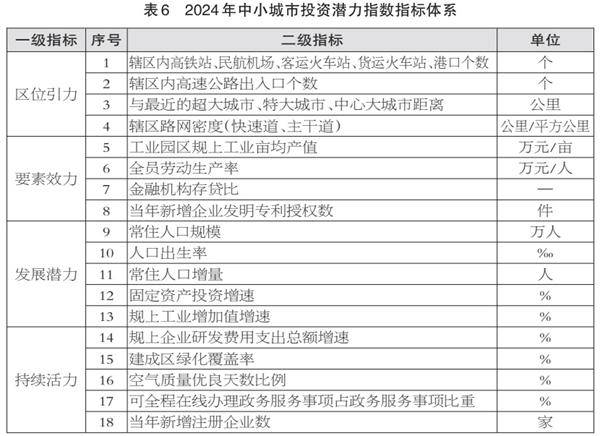 表6 2024年中小城市投资潜力指数指标体系

| 一级指标 | 序号 | 二级指标 | 单位 |
|---|---|---|---|
| 区位引力 | 1 | 辖区内高铁站、民航机场、客运火车站、货运火车站、港口个数 | 个 |
|  | 2 | 辖区内高速公路出入口个数 | 个 |
|  | 3 | 与最近的超大城市、特大城市、中心大城市距离 | 公里 |
|  | 4 | 辖区路网密度(快速道、主干道) | 公里/平方公里 |
| 要素效力 | 5 | 工业园区规上工业亩均产值 | 万元/亩 |
|  | 6 | 全员劳动生产率 | 万元/人 |
|  | 7 | 金融机构存贷比 | — |
|  | 8 | 当年新增企业发明专利授权数 | 件 |
| 发展潜力 | 9 | 常住人口规模 | 万人 |
|  | 10 | 人口出生率 | ‰ |
|  | 11 | 常住人口增量 | 人 |
|  | 12 | 固定资产投资增速 | % |
|  | 13 | 规上工业增加值增速 | % |
| 持续活力 | 14 | 规上企业研发费用支出总额增速 | % |
|  | 15 | 建成区绿化覆盖率 | % |
|  | 16 | 空气质量优良天数比例 | % |
|  | 17 | 可全程在线办理政务服务事项占政务服务事项比重 | % |
|  | 18 | 当年新增注册企业数 | 家 |